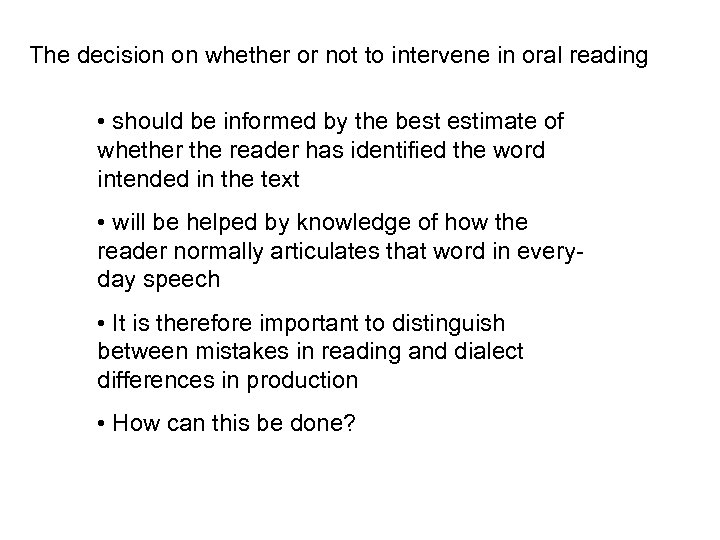 The decision on whether or not to intervene in oral reading

• should be informed by the best estimate of whether the reader has identified the word intended in the text

• will be helped by knowledge of how the reader normally articulates that word in everyday speech

• It is therefore important to distinguish between mistakes in reading and dialect differences in production

• How can this be done?